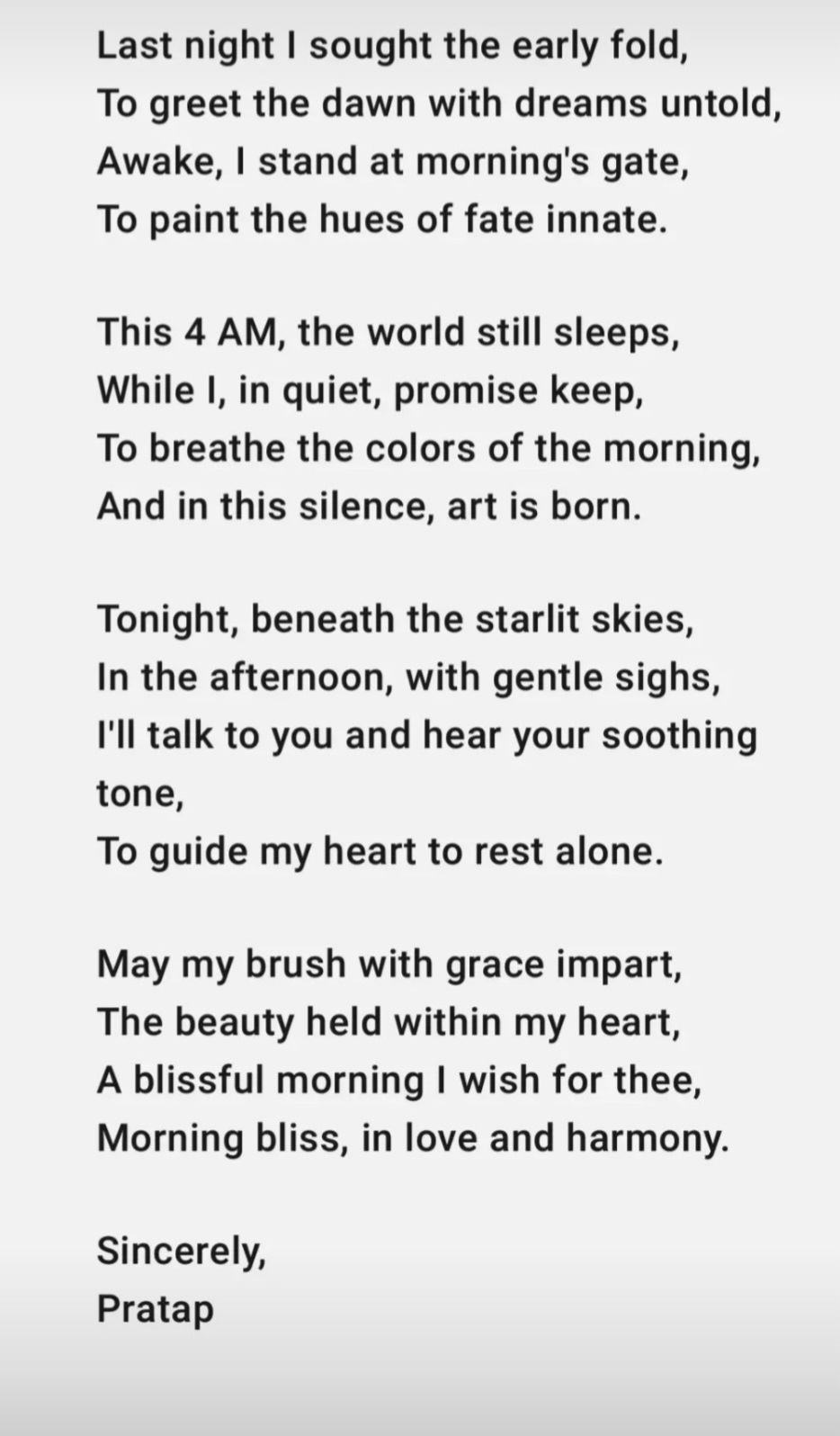 Last night I sought the early fold,
To greet the dawn with dreams untold,
Awake, I stand at morning's gate,
To paint the hues of fate innate.

This 4 AM, the world still sleeps,
While I, in quiet, promise keep,
To breathe the colors of the morning,
And in this silence, art is born.

Tonight, beneath the starlit skies,
In the afternoon, with gentle sighs,
I'll talk to you and hear your soothing tone,
To guide my heart to rest alone.

May my brush with grace impart,
The beauty held within my heart,
A blissful morning I wish for thee,
Morning bliss, in love and harmony.

Sincerely,
Pratap